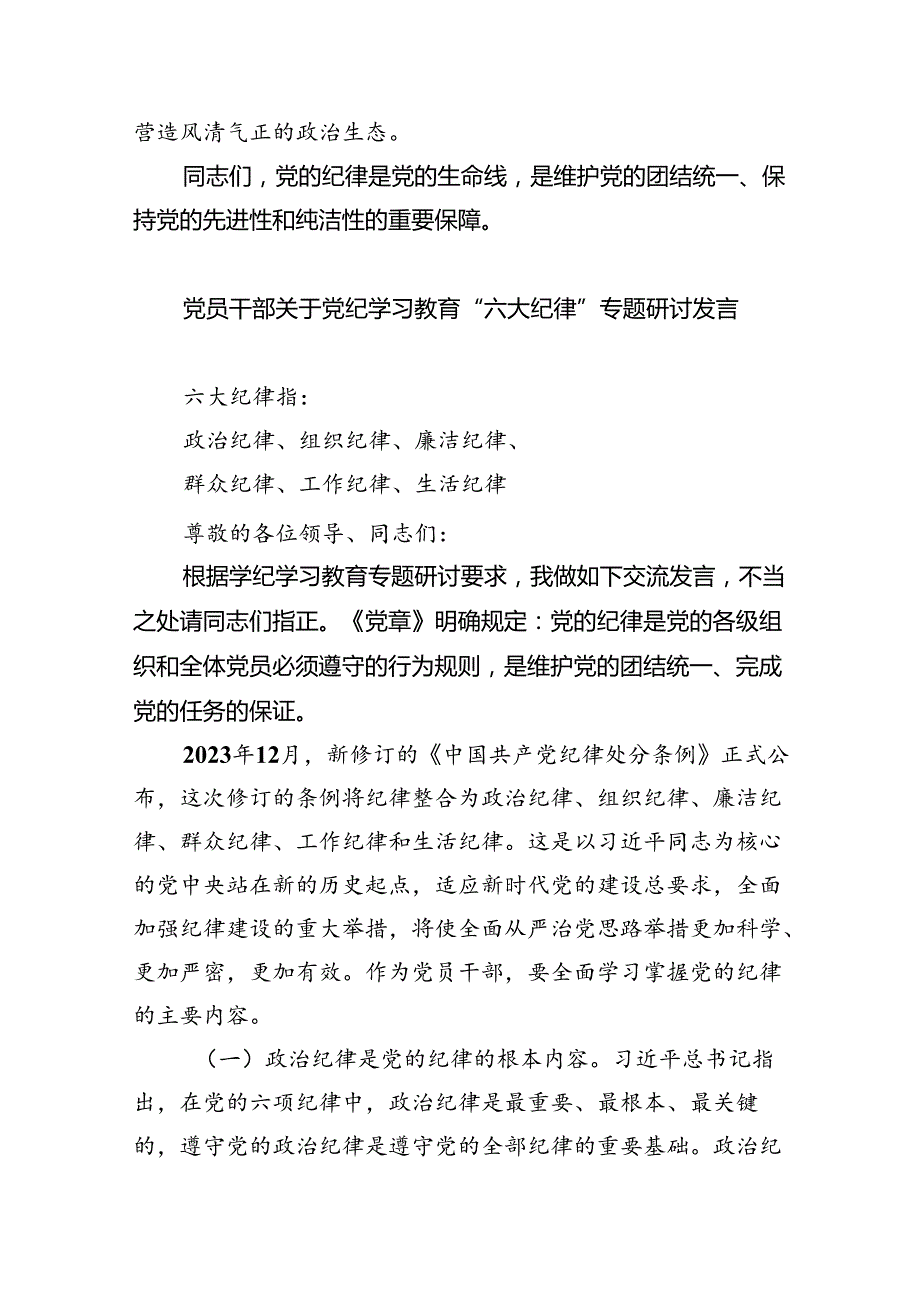 营造风清气正的政治生态。

同志们，党的纪律是党的生命线，是维护党的团结统一、保持党的先进性和纯洁性的重要保障。

党员干部关于党纪学习教育“六大纪律”专题研讨发言

六大纪律指：

政治纪律、组织纪律、廉洁纪律、

群众纪律、工作纪律、生活纪律

尊敬的各位领导、同志们：

根据学纪学习教育专题研讨要求，我做如下交流发言，不当之处请同志们指正。《党章》明确规定：党的纪律是党的各级组织和全体党员必须遵守的行为规则，是维护党的团结统一、完成党的任务的保证。

2023年12月，新修订的《中国共产党纪律处分条例》正式公布，这次修订的条例将纪律整合为政治纪律、组织纪律、廉洁纪律、群众纪律、工作纪律和生活纪律。这是以习近平同志为核心的党中央站在新的历史起点，适应新时代党的建设总要求，全面加强纪律建设的重大举措，将使全面从严治党思路举措更加科学、更加严密，更加有效。作为党员干部，要全面学习掌握党的纪律的主要内容。

（一）政治纪律是党的纪律的根本内容。习近平总书记指出，在党的六项纪律中，政治纪律是最重要、最根本、最关键的，遵守党的政治纪律是遵守党的全部纪律的重要基础。政治纪